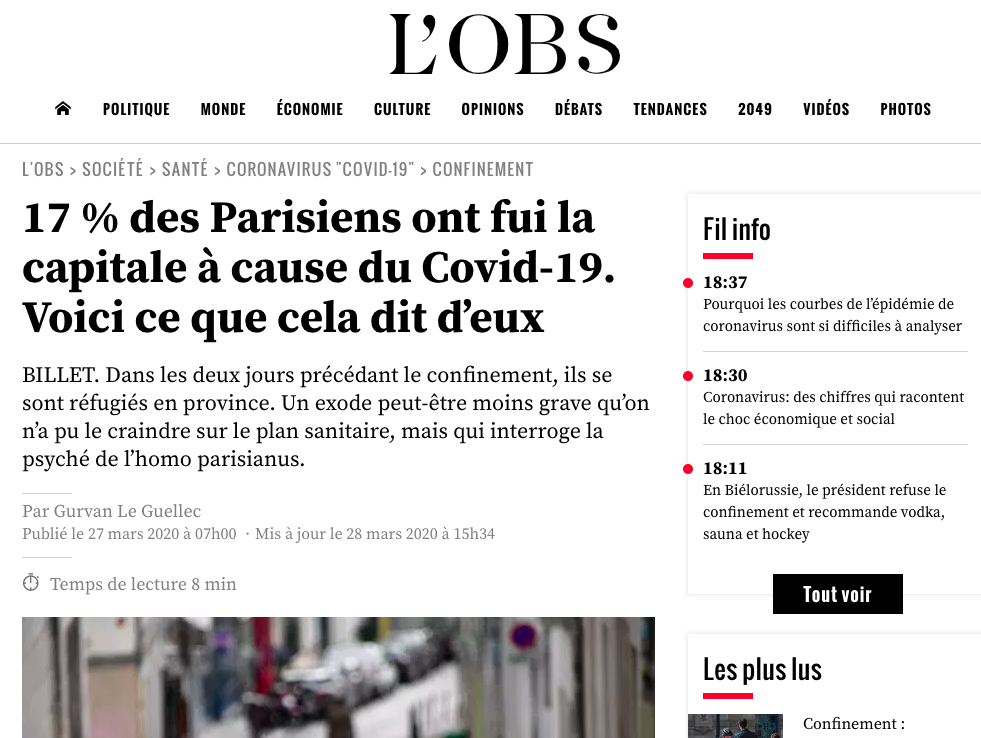 L'OBS

POLITIQUE MONDE ÉCONOMIE CULTURE OPINIONS DÉBATS TENDANCES 2049 VIDÉOS PHOTOS

L'OBS > SOCIÉTÉ > SANTÉ > CORONAVIRUS "COVID-19" > CONFINEMENT

17 % des Parisiens ont fui la capitale à cause du Covid-19. Voici ce que cela dit d'eux

BILLET. Dans les deux jours précédant le confinement, ils se sont réfugiés en province. Un exode peut-être moins grave qu'on n'a pu le craindre sur le plan sanitaire, mais qui interroge la psyché de l'homo parisianus.

Par Gurvan Le Guellec
Publié le 27 mars 2020 à 07h00 · Mis à jour le 28 mars 2020 à 15h34

Temps de lecture 8 min

Fil info

18:37
Pourquoi les courbes de l'épidémie de coronavirus sont si difficiles à analyser

18:30
Coronavirus: des chiffres qui racontent le choc économique et social

18:11
En Biélorussie, le président refuse le confinement et recommande vodka, sauna et hockey

Tout voir

Les plus lus

Confinement :